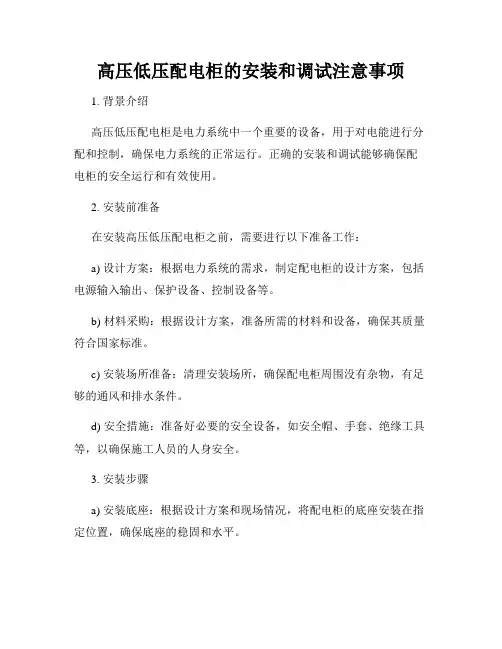 高压低压配电柜的安装和调试注意事项

1. 背景介绍

高压低压配电柜是电力系统中一个重要的设备，用于对电能进行分配和控制，确保电力系统的正常运行。正确的安装和调试能够确保配电柜的安全运行和有效使用。

2. 安装前准备

在安装高压低压配电柜之前，需要进行以下准备工作：

a) 设计方案：根据电力系统的需求，制定配电柜的设计方案，包括电源输入输出、保护设备、控制设备等。

b) 材料采购：根据设计方案，准备所需的材料和设备，确保其质量符合国家标准。

c) 安装场所准备：清理安装场所，确保配电柜周围没有杂物，有足够的通风和排水条件。

d) 安全措施：准备好必要的安全设备，如安全帽、手套、绝缘工具等，以确保施工人员的人身安全。

3. 安装步骤

a) 安装底座：根据设计方案和现场情况，将配电柜的底座安装在指定位置，确保底座的稳固和水平。